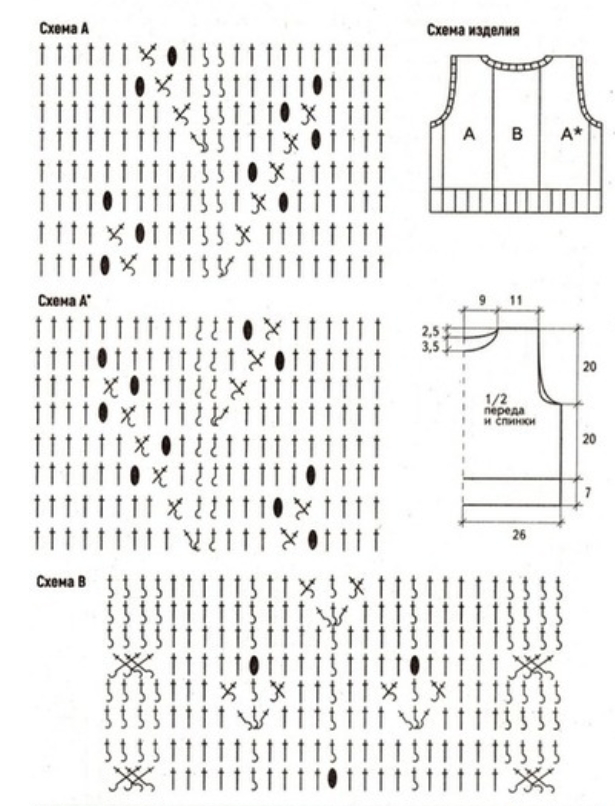 Схема А

Схема изделия

A B A*

Схема А*

9 11

2,5
3,5

20

1/2 переда и спинки

20

7

26

Схема В